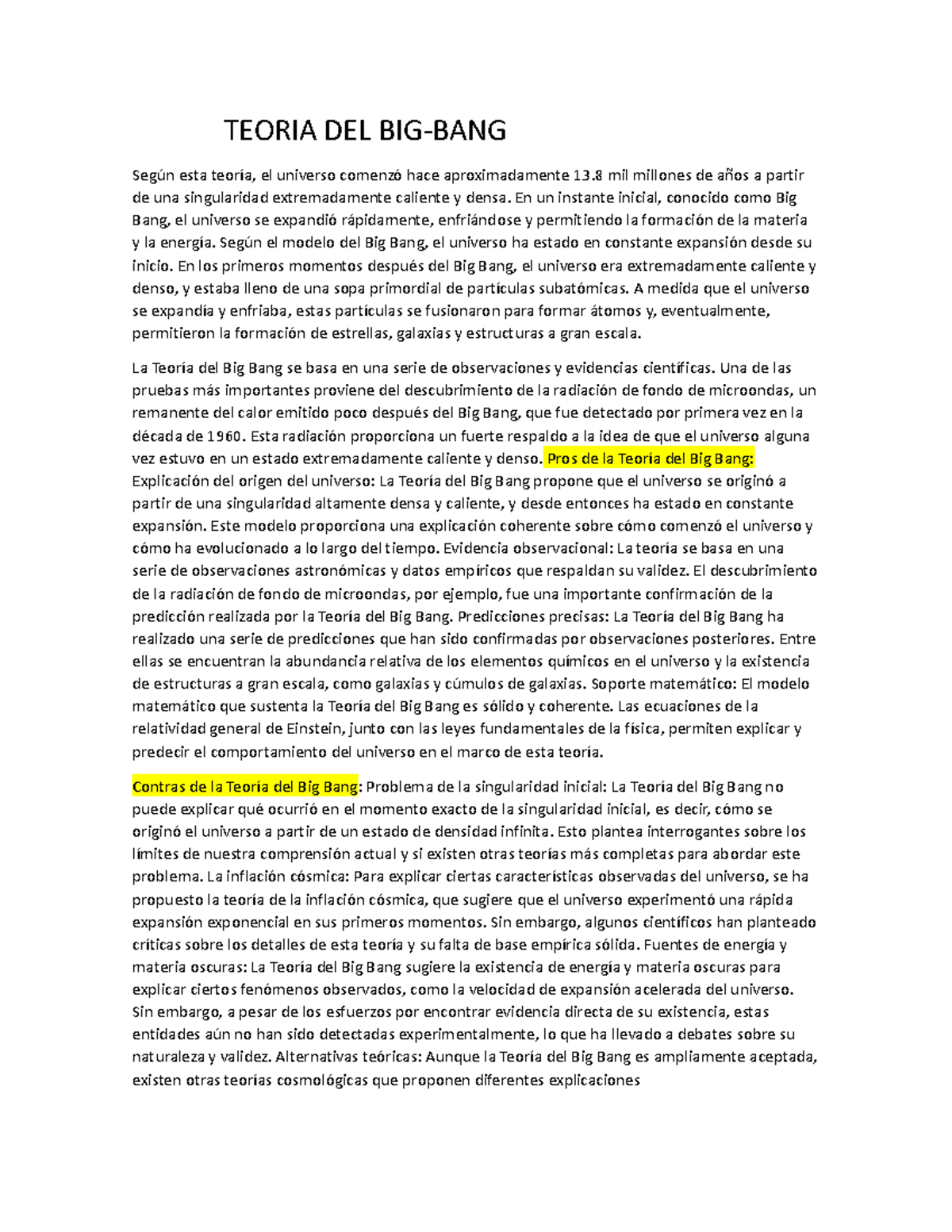 TEORIA DEL BIG-BANG

Según esta teoría, el universo comenzó hace aproximadamente 13.8 mil millones de años a partir de una singularidad extremadamente caliente y densa. En un instante inicial, conocido como Big Bang, el universo se expandió rápidamente, enfriándose y permitiendo la formación de la materia y la energía. Según el modelo del Big Bang, el universo ha estado en constante expansión desde su inicio. En los primeros momentos después del Big Bang, el universo era extremadamente caliente y denso, y estaba lleno de una sopa primordial de partículas subatómicas. A medida que el universo se expandía y enfriaba, estas partículas se fusionaron para formar átomos y, eventualmente, permitieron la formación de estrellas, galaxias y estructuras a gran escala.

La Teoría del Big Bang se basa en una serie de observaciones y evidencias científicas. Una de las pruebas más importantes proviene del descubrimiento de la radiación de fondo de microondas, un remanente del calor emitido poco después del Big Bang, que fue detectado por primera vez en la década de 1960. Esta radiación proporciona un fuerte respaldo a la idea de que el universo alguna vez estuvo en un estado extremadamente caliente y denso. Pros de la Teoría del Big Bang: Explicación del origen del universo: La Teoría del Big Bang propone que el universo se originó a partir de una singularidad altamente densa y caliente, y desde entonces ha estado en constante expansión. Este modelo proporciona una explicación coherente sobre cómo comenzó el universo y cómo ha evolucionado a lo largo del tiempo. Evidencia observacional: La teoría se basa en una serie de observaciones astronómicas y datos empíricos que respaldan su validez. El descubrimiento de la radiación de fondo de microondas, por ejemplo, fue una importante confirmación de la predicción realizada por la Teoría del Big Bang. Predicciones precisas: La Teoría del Big Bang ha realizado una serie de predicciones que han sido confirmadas por observaciones posteriores. Entre ellas se encuentran la abundancia relativa de los elementos químicos en el universo y la existencia de estructuras a gran escala, como galaxias y cúmulos de galaxias. Soporte matemático: El modelo matemático que sustenta la Teoría del Big Bang es sólido y coherente. Las ecuaciones de la relatividad general de Einstein, junto con las leyes fundamentales de la física, permiten explicar y predecir el comportamiento del universo en el marco de esta teoría.

Contras de la Teoría del Big Bang: Problema de la singularidad inicial: La Teoría del Big Bang no puede explicar qué ocurrió en el momento exacto de la singularidad inicial, es decir, cómo se originó el universo a partir de un estado de densidad infinita. Esto plantea interrogantes sobre los límites de nuestra comprensión actual y si existen otras teorías más completas para abordar este problema. La inflación cósmica: Para explicar ciertas características observadas del universo, se ha propuesto la teoría de la inflación cósmica, que sugiere que el universo experimentó una rápida expansión exponencial en sus primeros momentos. Sin embargo, algunos científicos han planteado críticas sobre los detalles de esta teoría y su falta de base empírica sólida. Fuentes de energía y materia oscuras: La Teoría del Big Bang sugiere la existencia de energía y materia oscuras para explicar ciertos fenómenos observados, como la velocidad de expansión acelerada del universo. Sin embargo, a pesar de los esfuerzos por encontrar evidencia directa de su existencia, estas entidades aún no han sido detectadas experimentalmente, lo que ha llevado a debates sobre su naturaleza y validez. Alternativas teóricas: Aunque la Teoría del Big Bang es ampliamente aceptada, existen otras teorías cosmológicas que proponen diferentes explicaciones